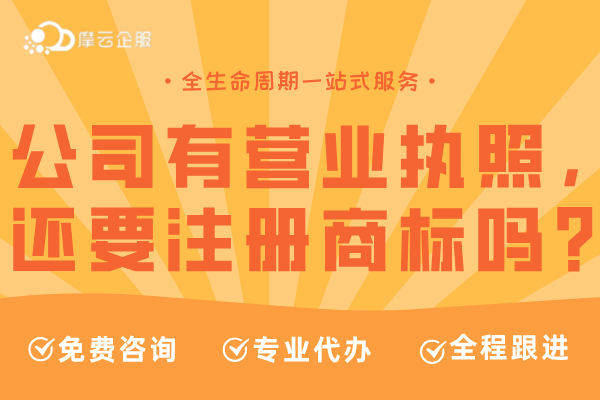 摩云企服

· 全生命周期一站式服务 ·

公司有营业执照，还要注册商标吗？

免费咨询　专业代办　全程跟进